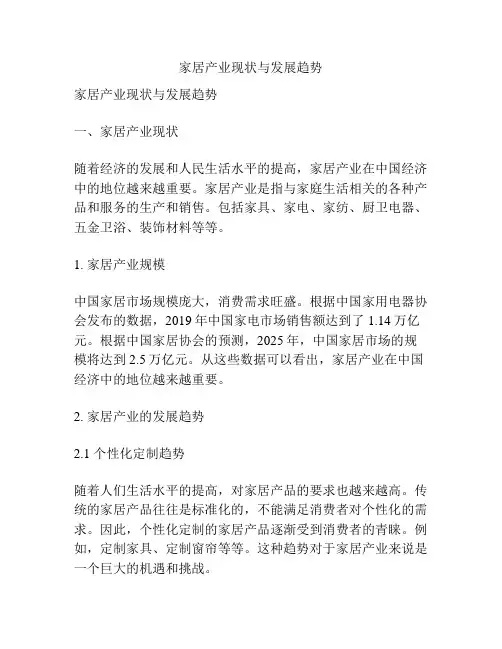 家居产业现状与发展趋势

家居产业现状与发展趋势

一、家居产业现状

随着经济的发展和人民生活水平的提高，家居产业在中国经济中的地位越来越重要。家居产业是指与家庭生活相关的各种产品和服务的生产和销售。包括家具、家电、家纺、厨卫电器、五金卫浴、装饰材料等等。

1. 家居产业规模

中国家居市场规模庞大，消费需求旺盛。根据中国家用电器协会发布的数据，2019 年中国家电市场销售额达到了 1.14 万亿元。根据中国家居协会的预测，2025 年，中国家居市场的规模将达到 2.5 万亿元。从这些数据可以看出，家居产业在中国经济中的地位越来越重要。

2. 家居产业的发展趋势

2.1 个性化定制趋势

随着人们生活水平的提高，对家居产品的要求也越来越高。传统的家居产品往往是标准化的，不能满足消费者对个性化的需求。因此，个性化定制的家居产品逐渐受到消费者的青睐。例如，定制家具、定制窗帘等等。这种趋势对于家居产业来说是一个巨大的机遇和挑战。